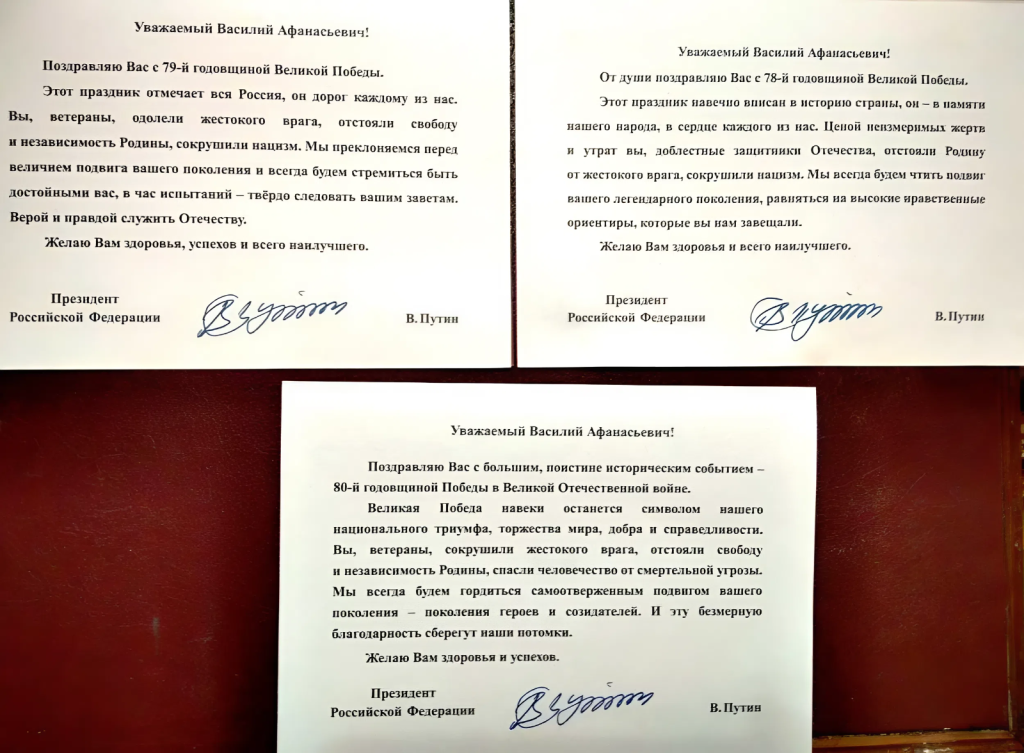 Уважаемый Василий Афанасьевич!

Поздравляю Вас с 79-й годовщиной Великой Победы.

Этот праздник отмечает вся Россия, он дорог каждому из нас. Вы, ветераны, одолели жестокого врага, отстояли свободу и независимость Родины, сокрушили нацизм. Мы преклоняемся перед величием подвига вашего поколения и всегда будем стремиться быть достойными вас, в час испытаний – твёрдо следовать вашим заветам. Верой и правдой служить Отечеству.

Желаю Вам здоровья, успехов и всего наилучшего.

Президент
Российской Федерации В. Путин

Уважаемый Василий Афанасьевич!

От души поздравляю Вас с 78-й годовщиной Великой Победы.

Этот праздник навечно вписан в историю страны, он – в памяти нашего народа, в сердце каждого из нас. Ценой неизмеримых жертв и утрат вы, доблестные защитники Отечества, отстояли Родину от жестокого врага, сокрушили нацизм. Мы всегда будем чтить подвиг вашего легендарного поколения, равняться на высокие нравственные ориентиры, которые вы нам завещали.

Желаю Вам здоровья и всего наилучшего.

Президент
Российской Федерации В. Путин

Уважаемый Василий Афанасьевич!

Поздравляю Вас с большим, поистине историческим событием – 80-й годовщиной Победы в Великой Отечественной войне.

Великая Победа навеки останется символом нашего национального триумфа, торжества мира, добра и справедливости. Вы, ветераны, сокрушили жестокого врага, отстояли свободу и независимость Родины, спасли человечество от смертельной угрозы. Мы всегда будем гордиться самоотверженным подвигом вашего поколения – поколения героев и созидателей. И эту безмерную благодарность сберегут наши потомки.

Желаю Вам здоровья и успехов.

Президент
Российской Федерации В. Путин